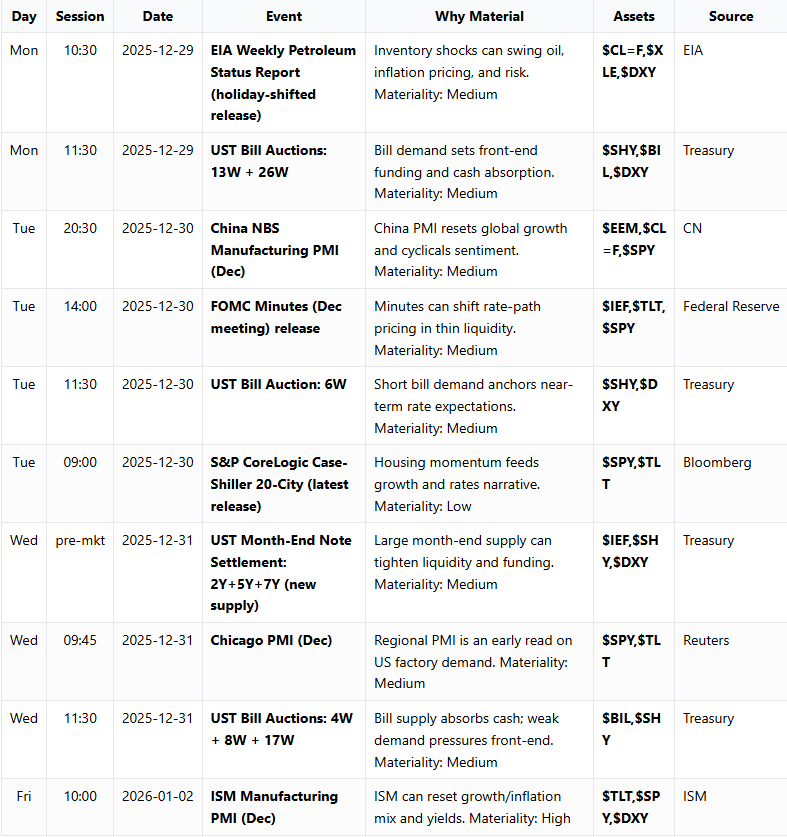 | Day | Session | Date | Event | Why Material | Assets | Source |
|---|---|---|---|---|---|---|
| Mon | 10:30 | 2025-12-29 | EIA Weekly Petroleum Status Report (holiday-shifted release) | Inventory shocks can swing oil, inflation pricing, and risk. Materiality: Medium | \$CL=F,\$XLE,\$DXY | EIA |
| Mon | 11:30 | 2025-12-29 | UST Bill Auctions: 13W + 26W | Bill demand sets front-end funding and cash absorption. Materiality: Medium | \$SHY,\$BIL,\$DXY | Treasury |
| Tue | 20:30 | 2025-12-30 | China NBS Manufacturing PMI (Dec) | China PMI resets global growth and cyclicals sentiment. Materiality: Medium | \$EEM,\$CL=F,\$SPY | CN |
| Tue | 14:00 | 2025-12-30 | FOMC Minutes (Dec meeting) release | Minutes can shift rate-path pricing in thin liquidity. Materiality: Medium | \$IEF,\$TLT,\$SPY | Federal Reserve |
| Tue | 11:30 | 2025-12-30 | UST Bill Auction: 6W | Short bill demand anchors near-term rate expectations. Materiality: Medium | \$SHY,\$DXY | Treasury |
| Tue | 09:00 | 2025-12-30 | S&P CoreLogic Case-Shiller 20-City (latest release) | Housing momentum feeds growth and rates narrative. Materiality: Low | \$SPY,\$TLT | Bloomberg |
| Wed | pre-mkt | 2025-12-31 | UST Month-End Note Settlement: 2Y+5Y+7Y (new supply) | Large month-end supply can tighten liquidity and funding. Materiality: Medium | \$IEF,\$SHY,\$DXY | Treasury |
| Wed | 09:45 | 2025-12-31 | Chicago PMI (Dec) | Regional PMI is an early read on US factory demand. Materiality: Medium | \$SPY,\$TLT | Reuters |
| Wed | 11:30 | 2025-12-31 | UST Bill Auctions: 4W + 8W + 17W | Bill supply absorbs cash; weak demand pressures front-end. Materiality: Medium | \$BIL,\$SHY | Treasury |
| Fri | 10:00 | 2026-01-02 | ISM Manufacturing PMI (Dec) | ISM can reset growth/inflation mix and yields. Materiality: High | \$TLT,\$SPY,\$DXY | ISM |